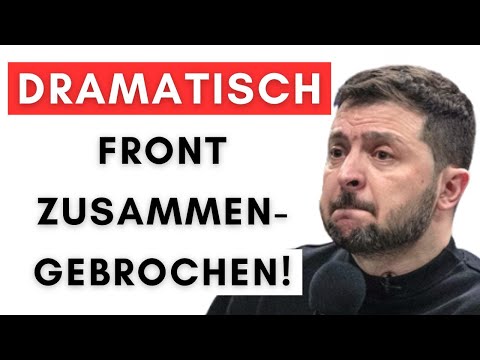 DRAMATISCH

FRONT ZUSAMMENGEBROCHEN!